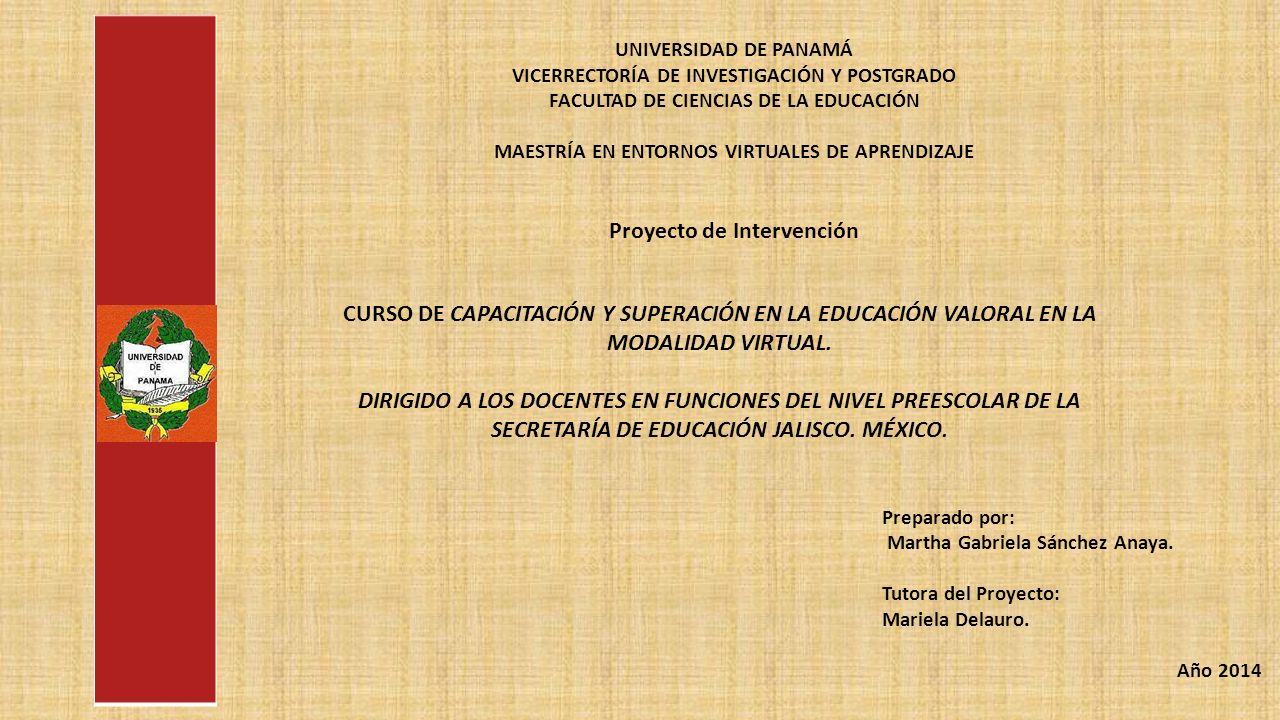 UNIVERSIDAD DE PANAMÁ
VICERRECTORÍA DE INVESTIGACIÓN Y POSTGRADO
FACULTAD DE CIENCIAS DE LA EDUCACIÓN

MAESTRÍA EN ENTORNOS VIRTUALES DE APRENDIZAJE

Proyecto de Intervención

UNIVERSIDAD DE PANAMA 1935

CURSO DE CAPACITACIÓN Y SUPERACIÓN EN LA EDUCACIÓN VALORAL EN LA MODALIDAD VIRTUAL.

DIRIGIDO A LOS DOCENTES EN FUNCIONES DEL NIVEL PREESCOLAR DE LA SECRETARÍA DE EDUCACIÓN JALISCO. MÉXICO.

Preparado por:
Martha Gabriela Sánchez Anaya.

Tutora del Proyecto:
Mariela Delauro.

Año 2014